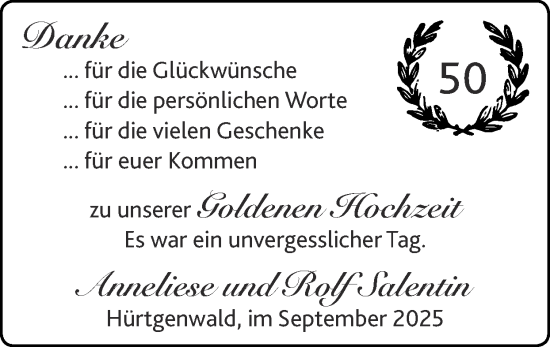 Danke

... für die Glückwünsche
... für die persönlichen Worte
... für die vielen Geschenke
... für euer Kommen

50

zu unserer Goldenen Hochzeit
Es war ein unvergesslicher Tag.

Anneliese und Rolf Salentin
Hürtgenwald, im September 2025